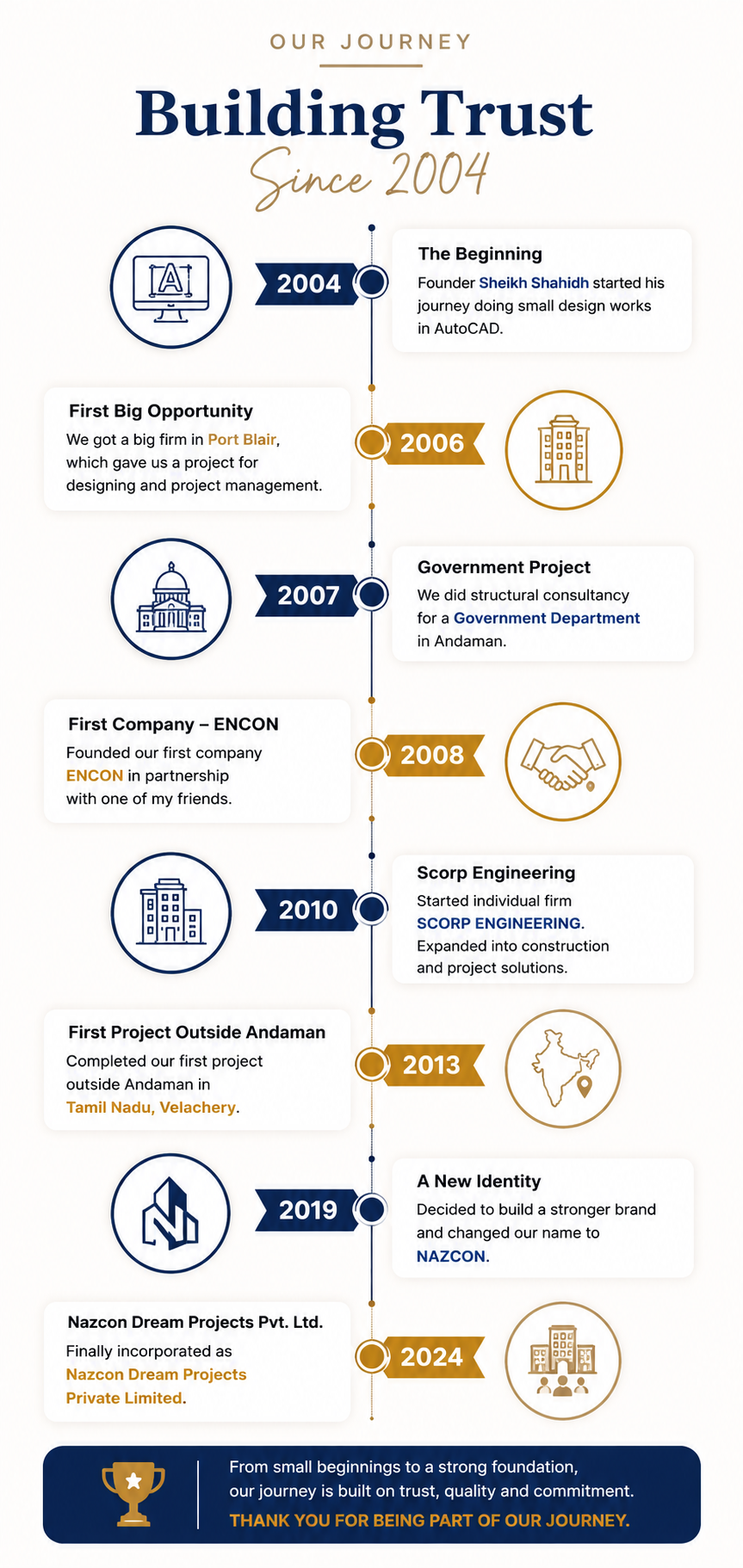 OUR JOURNEY

Building Trust

Since 2004

A

2004

The Beginning

Founder Sheikh Shahidh started his journey doing small design works in AutoCAD.

First Big Opportunity

We got a big firm in Port Blair, which gave us a project for designing and project management.

2006

2007

Government Project

We did structural consultancy for a Government Department in Andaman.

First Company – ENCON

Founded our first company ENCON in partnership with one of my friends.

2008

2010

Scorp Engineering

Started individual firm SCORP ENGINEERING. Expanded into construction and project solutions.

First Project Outside Andaman

Completed our first project outside Andaman in Tamil Nadu, Velachery.

2013

2019

A New Identity

Decided to build a stronger brand and changed our name to NAZCON.

Nazcon Dream Projects Pvt. Ltd.

Finally incorporated as Nazcon Dream Projects Private Limited.

2024

From small beginnings to a strong foundation, our journey is built on trust, quality and commitment.

THANK YOU FOR BEING PART OF OUR JOURNEY.